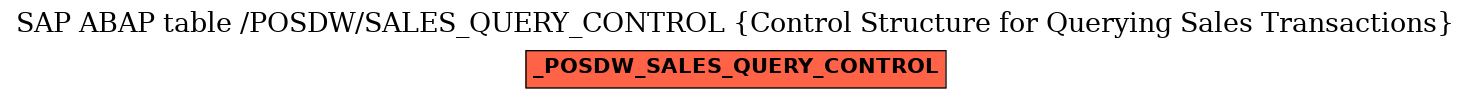 SAP ABAP table /POSDW/SALES_QUERY_CONTROL {Control Structure for Querying Sales Transactions}

_POSDW_SALES_QUERY_CONTROL